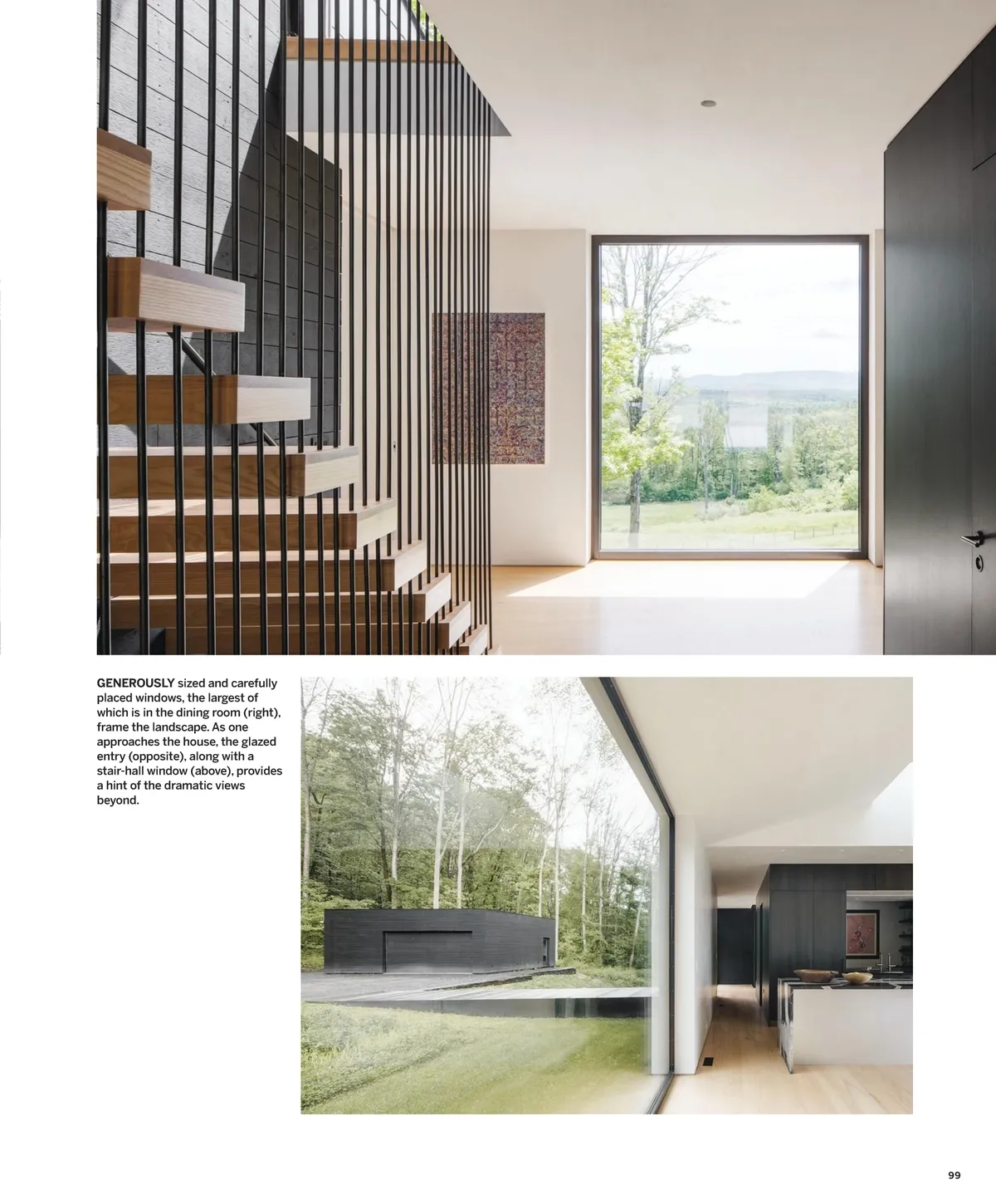 GENEROUSLY sized and carefully placed windows, the largest of which is in the dining room (right), frame the landscape. As one approaches the house, the glazed entry (opposite), along with a stair-hall window (above), provides a hint of the dramatic views beyond.

99